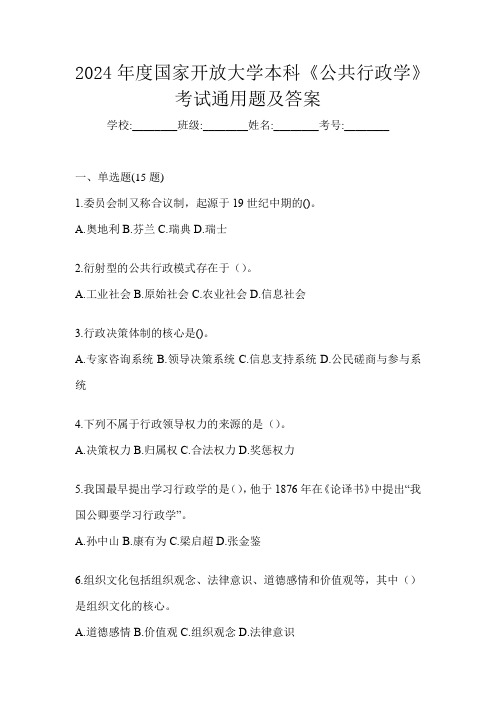 2024 年度国家开放大学本科《公共行政学》考试通用题及答案

学校:________班级:________姓名:________考号:________

一、单选题(15 题)

1.委员会制又称合议制，起源于 19 世纪中期的()。

A.奥地利 B.芬兰 C.瑞典 D.瑞士

2.衍射型的公共行政模式存在于（）。

A.工业社会 B.原始社会 C.农业社会 D.信息社会

3.行政决策体制的核心是()。

A.专家咨询系统 B.领导决策系统 C.信息支持系统 D.公民磋商与参与系统

4.下列不属于行政领导权力的来源的是（）。

A.决策权力 B.归属权 C.合法权力 D.奖惩权力

5.我国最早提出学习行政学的是（），他于 1876 年在《论译书》中提出“我国公卿要学习行政学”。

A.孙中山 B.康有为 C.梁启超 D.张金鉴

6.组织文化包括组织观念、法律意识、道德感情和价值观等，其中（）是组织文化的核心。

A.道德感情 B.价值观 C.组织观念 D.法律意识